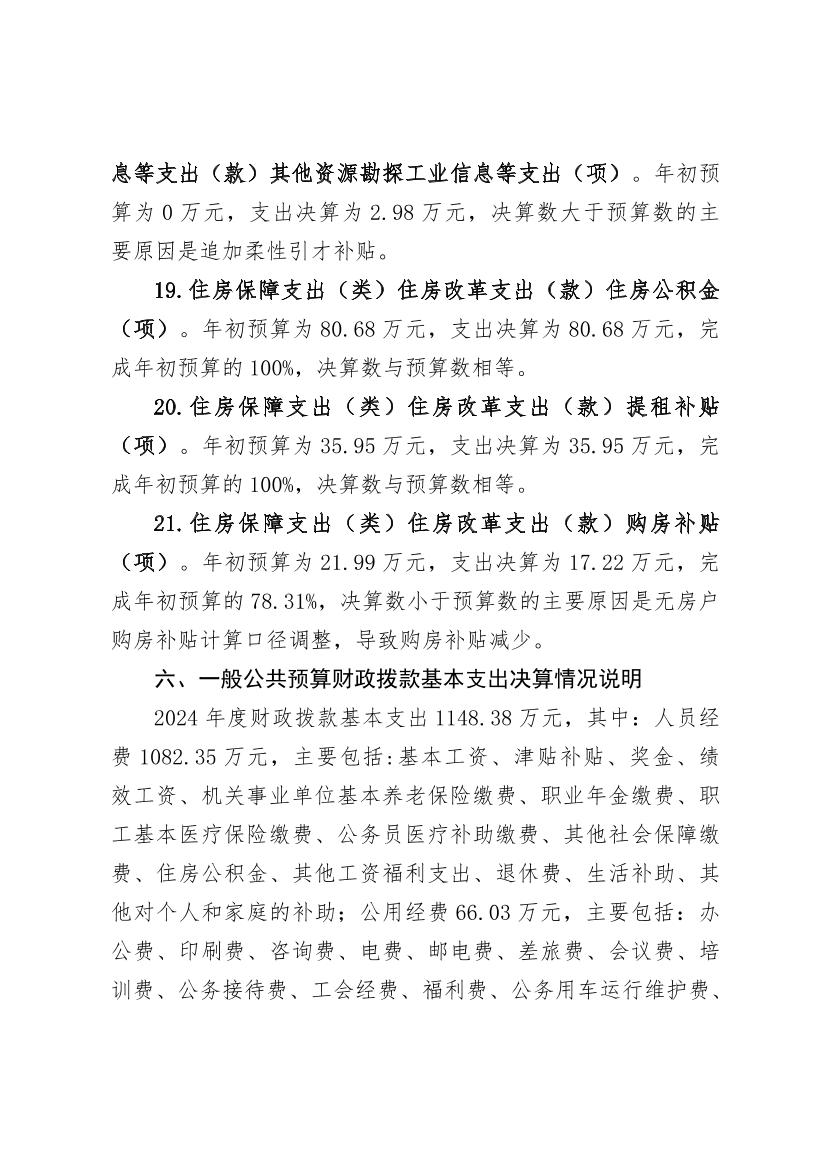 息等支出（款）其他资源勘探工业信息等支出（项）。年初预算为 0 万元，支出决算为 2.98 万元，决算数大于预算数的主要原因是追加柔性引才补贴。

19.住房保障支出（类）住房改革支出（款）住房公积金（项）。年初预算为 80.68 万元，支出决算为 80.68 万元，完成年初预算的 100%，决算数与预算数相等。

20.住房保障支出（类）住房改革支出（款）提租补贴（项）。年初预算为 35.95 万元，支出决算为 35.95 万元，完成年初预算的 100%，决算数与预算数相等。

21.住房保障支出（类）住房改革支出（款）购房补贴（项）。年初预算为 21.99 万元，支出决算为 17.22 万元，完成年初预算的 78.31%，决算数小于预算数的主要原因是无房户购房补贴计算口径调整，导致购房补贴减少。

六、一般公共预算财政拨款基本支出决算情况说明

2024 年度财政拨款基本支出 1148.38 万元，其中：人员经费 1082.35 万元，主要包括：基本工资、津贴补贴、奖金、绩效工资、机关事业单位基本养老保险缴费、职业年金缴费、职工基本医疗保险缴费、公务员医疗补助缴费、其他社会保障缴费、住房公积金、其他工资福利支出、退休费、生活补助、其他对个人和家庭的补助；公用经费 66.03 万元，主要包括：办公费、印刷费、咨询费、电费、邮电费、差旅费、会议费、培训费、公务接待费、工会经费、福利费、公务用车运行维护费、